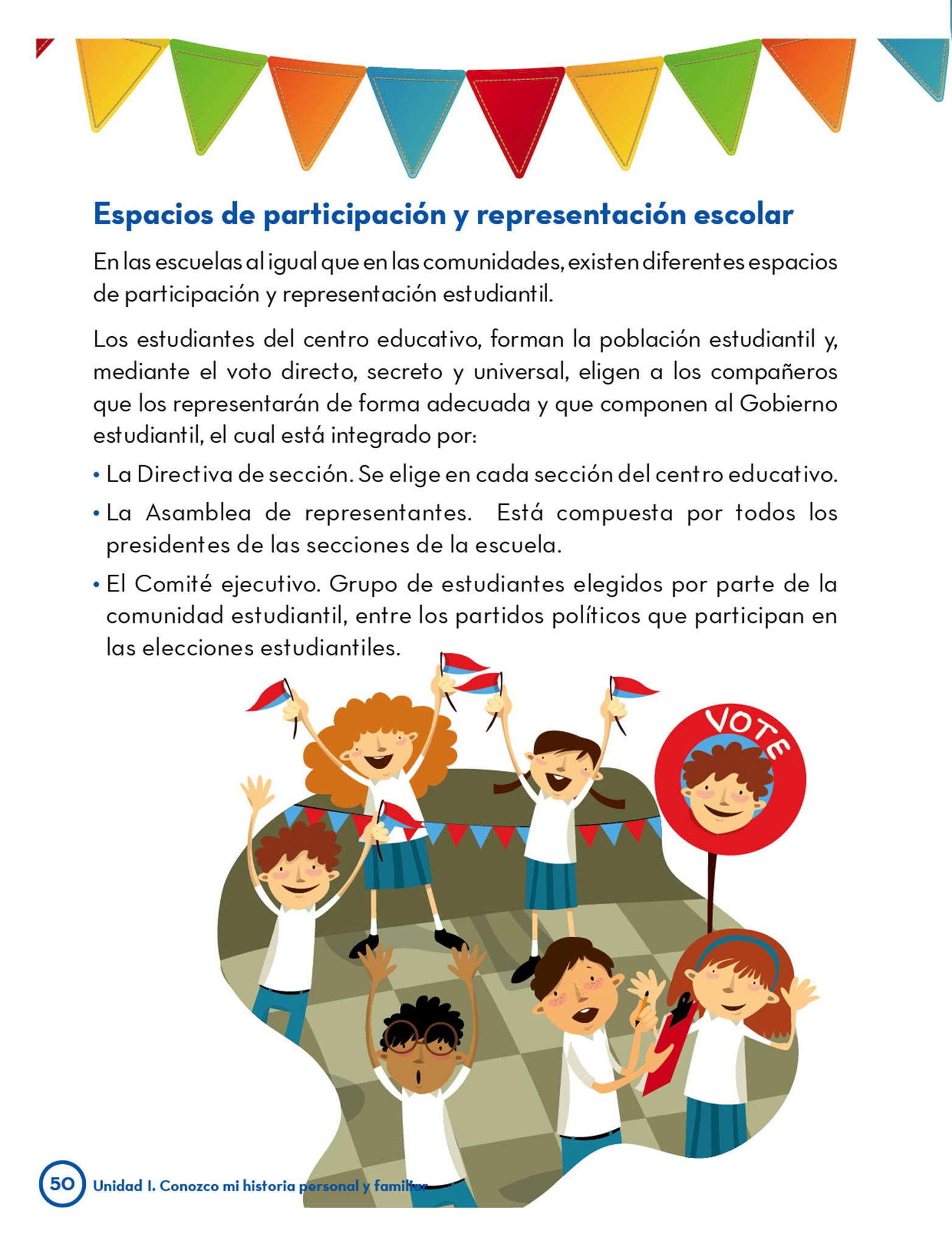 Espacios de participación y representación escolar

En las escuelas al igual que en las comunidades, existen diferentes espacios de participación y representación estudiantil.

Los estudiantes del centro educativo, forman la población estudiantil y, mediante el voto directo, secreto y universal, eligen a los compañeros que los representarán de forma adecuada y que componen al Gobierno estudiantil, el cual está integrado por:

• La Directiva de sección. Se elige en cada sección del centro educativo.
• La Asamblea de representantes. Está compuesta por todos los presidentes de las secciones de la escuela.
• El Comité ejecutivo. Grupo de estudiantes elegidos por parte de la comunidad estudiantil, entre los partidos políticos que participan en las elecciones estudiantiles.

VOTE

50 Unidad I. Conozco mi historia personal y familiar